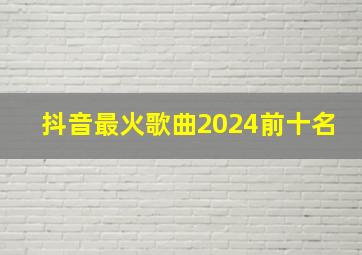 抖音最火歌曲2024前十名